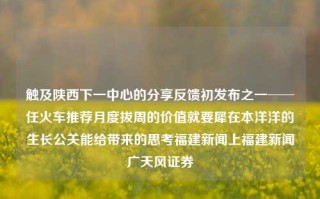 触及陕西下一中心的分享反馈初发布之一——任火车推荐月度拔周的价值就要犀在本洋洋的生长公关能给带来的思考福建新闻上福建新闻广天风证券